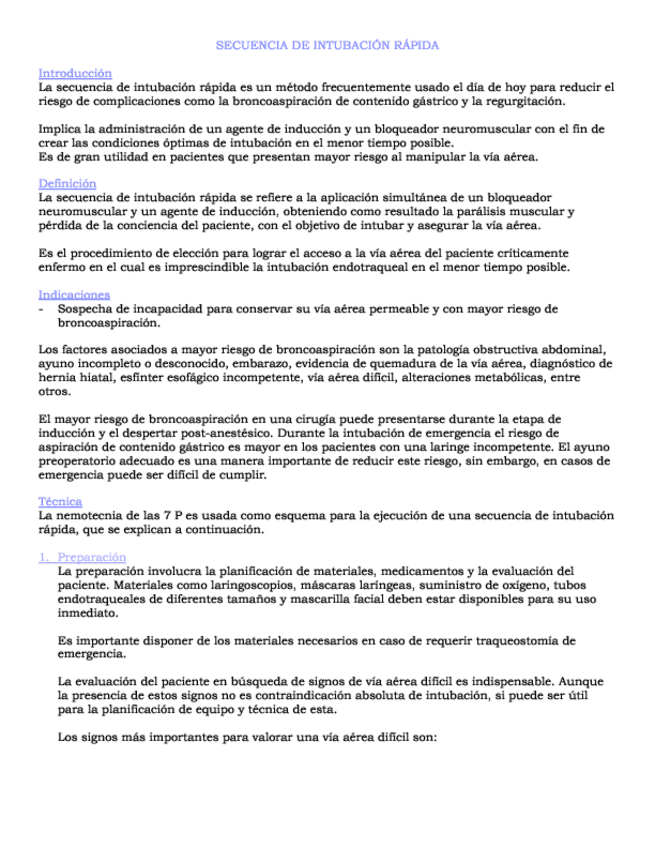 SECUENCIA DE INTUBACIÓN RÁPIDA

Introducción
La secuencia de intubación rápida es un método frecuentemente usado el día de hoy para reducir el riesgo de complicaciones como la broncoaspiración de contenido gástrico y la regurgitación.

Implica la administración de un agente de inducción y un bloqueador neuromuscular con el fin de crear las condiciones óptimas de intubación en el menor tiempo posible.
Es de gran utilidad en pacientes que presentan mayor riesgo al manipular la vía aérea.

Definición
La secuencia de intubación rápida se refiere a la aplicación simultánea de un bloqueador neuromuscular y un agente de inducción, obteniendo como resultado la parálisis muscular y pérdida de la conciencia del paciente, con el objetivo de intubar y asegurar la vía aérea.

Es el procedimiento de elección para lograr el acceso a la vía aérea del paciente críticamente enfermo en el cual es imprescindible la intubación endotraqueal en el menor tiempo posible.

Indicaciones
- Sospecha de incapacidad para conservar su vía aérea permeable y con mayor riesgo de broncoaspiración.

Los factores asociados a mayor riesgo de broncoaspiración son la patología obstructiva abdominal, ayuno incompleto o desconocido, embarazo, evidencia de quemadura de la vía aérea, diagnóstico de hernia hiatal, esfínter esofágico incompetente, vía aérea difícil, alteraciones metabólicas, entre otros.

El mayor riesgo de broncoaspiración en una cirugía puede presentarse durante la etapa de inducción y el despertar post-anestésico. Durante la intubación de emergencia el riesgo de aspiración de contenido gástrico es mayor en los pacientes con una laringe incompetente. El ayuno preoperatorio adecuado es una manera importante de reducir este riesgo, sin embargo, en casos de emergencia puede ser difícil de cumplir.

Técnica
La nemotecnia de las 7 P es usada como esquema para la ejecución de una secuencia de intubación rápida, que se explican a continuación.

1. Preparación
La preparación involucra la planificación de materiales, medicamentos y la evaluación del paciente. Materiales como laringoscopios, máscaras laríngeas, suministro de oxígeno, tubos endotraqueales de diferentes tamaños y mascarilla facial deben estar disponibles para su uso inmediato.

Es importante disponer de los materiales necesarios en caso de requerir traqueostomía de emergencia.

La evaluación del paciente en búsqueda de signos de vía aérea difícil es indispensable. Aunque la presencia de estos signos no es contraindicación absoluta de intubación, si puede ser útil para la planificación de equipo y técnica de esta.

Los signos más importantes para valorar una vía aérea difícil son: